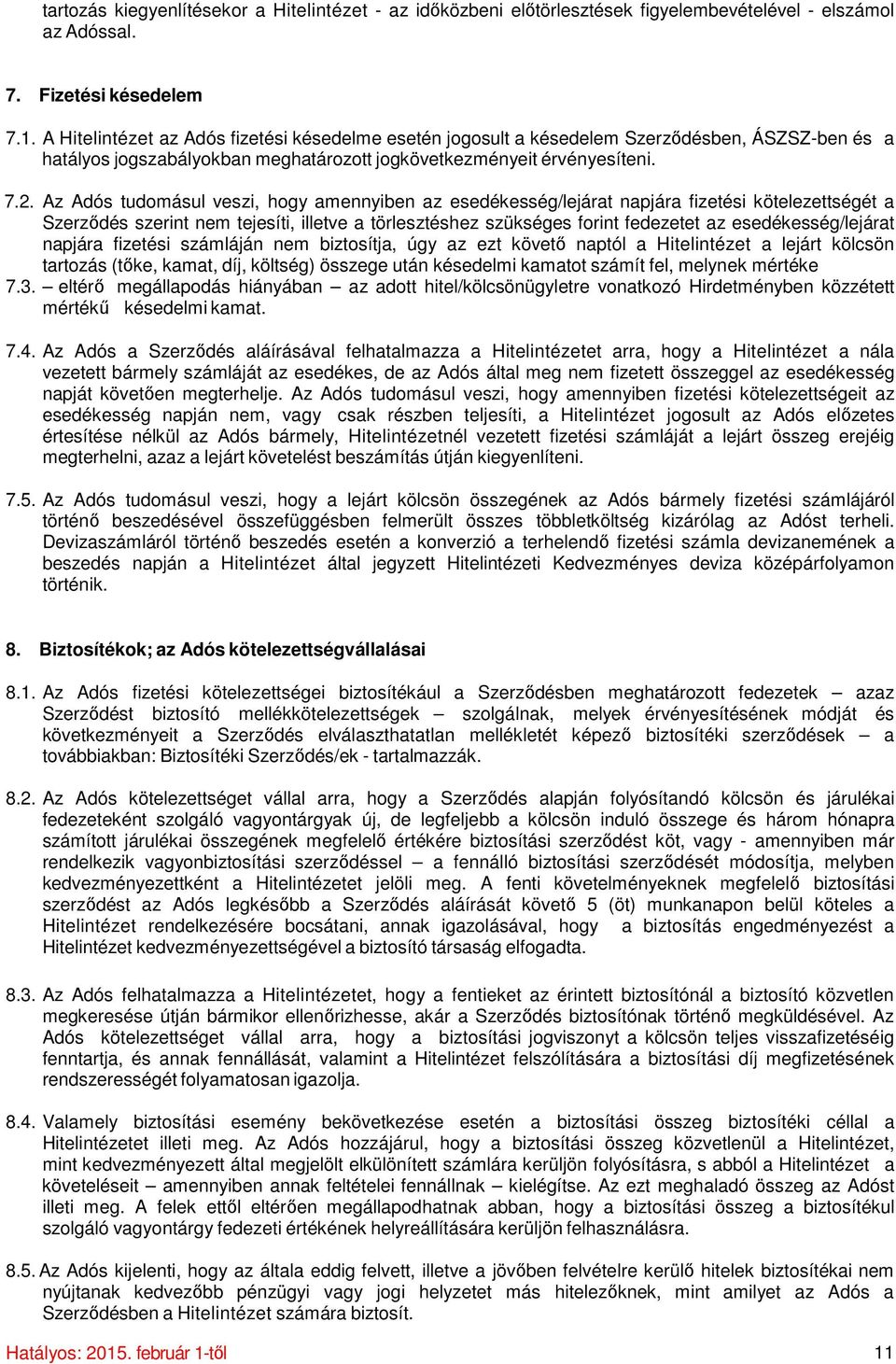 tartozás kiegyenlítésekor a Hitelintézet - az időközbeni előtörlesztések figyelembevételével - elszámol az Adóssal.

7. Fizetési késedelem

7.1. A Hitelintézet az Adós fizetési késedelme esetén jogosult a késedelem Szerződésben, ÁSZSZ-ben és a hatályos jogszabályokban meghatározott jogkövetkezményeit érvényesíteni.

7.2. Az Adós tudomásul veszi, hogy amennyiben az esedékesség/lejárat napjára fizetési kötelezettségét a Szerződés szerint nem tejesíti, illetve a törlesztéshez szükséges forint fedezetet az esedékesség/lejárat napjára fizetési számláján nem biztosítja, úgy az ezt követő naptól a Hitelintézet a lejárt kölcsön tartozás (tőke, kamat, díj, költség) összege után késedelmi kamatot számít fel, melynek mértéke
7.3. – eltérő megállapodás hiányában – az adott hitel/kölcsönügyletre vonatkozó Hirdetményben közzétett mértékű késedelmi kamat.

7.4. Az Adós a Szerződés aláírásával felhatalmazza a Hitelintézetet arra, hogy a Hitelintézet a nála vezetett bármely számláját az esedékes, de az Adós által meg nem fizetett összeggel az esedékesség napját követően megterhelje. Az Adós tudomásul veszi, hogy amennyiben fizetési kötelezettségeit az esedékesség napján nem, vagy csak részben teljesíti, a Hitelintézet jogosult az Adós előzetes értesítése nélkül az Adós bármely, Hitelintézetnél vezetett fizetési számláját a lejárt összeg erejéig megterhelni, azaz a lejárt követelést beszámítás útján kiegyenlíteni.

7.5. Az Adós tudomásul veszi, hogy a lejárt kölcsön összegének az Adós bármely fizetési számlájáról történő beszedésével összefüggésben felmerült összes többletköltség kizárólag az Adóst terheli. Devizaszámláról történő beszedés esetén a konverzió a terhelendő fizetési számla devizanemének a beszedés napján a Hitelintézet által jegyzett Hitelintézeti Kedvezményes deviza középárfolyamon történik.

8. Biztosítékok; az Adós kötelezettségvállalásai

8.1. Az Adós fizetési kötelezettségei biztosítékául a Szerződésben meghatározott fedezetek – azaz Szerződést biztosító mellékkötelezettségek – szolgálnak, melyek érvényesítésének módját és következményeit a Szerződés elválaszthatatlan mellékletét képező biztosítéki szerződések – a továbbiakban: Biztosítéki Szerződés/ek - tartalmazzák.

8.2. Az Adós kötelezettséget vállal arra, hogy a Szerződés alapján folyósítandó kölcsön és járulékai fedezeteként szolgáló vagyontárgyak új, de legfeljebb a kölcsön induló összege és három hónapra számított járulékai összegének megfelelő értékére biztosítási szerződést köt, vagy - amennyiben már rendelkezik vagyonbiztosítási szerződéssel – a fennálló biztosítási szerződését módosítja, melyben kedvezményezettként a Hitelintézetet jelöli meg. A fenti követelményeknek megfelelő biztosítási szerződést az Adós legkésőbb a Szerződés aláírását követő 5 (öt) munkanapon belül köteles a Hitelintézet rendelkezésére bocsátani, annak igazolásával, hogy a biztosítás engedményezést a Hitelintézet kedvezményezettségével a biztosító társaság elfogadta.

8.3. Az Adós felhatalmazza a Hitelintézetet, hogy a fentieket az érintett biztosítónál a biztosító közvetlen megkeresése útján bármikor ellenőrizhesse, akár a Szerződés biztosítónak történő megküldésével. Az Adós kötelezettséget vállal arra, hogy a biztosítási jogviszonyt a kölcsön teljes visszafizetéséig fenntartja, és annak fennállását, valamint a Hitelintézet felszólítására a biztosítási díj megfizetésének rendszerességét folyamatosan igazolja.

8.4. Valamely biztosítási esemény bekövetkezése esetén a biztosítási összeg biztosítéki céllal a Hitelintézetet illeti meg. Az Adós hozzájárul, hogy a biztosítási összeg közvetlenül a Hitelintézet, mint kedvezményezett által megjelölt elkülönített számlára kerüljön folyósításra, s abból a Hitelintézet a követeléseit – amennyiben annak feltételei fennállnak – kielégítse. Az ezt meghaladó összeg az Adóst illeti meg. A felek ettől eltérően megállapodhatnak abban, hogy a biztosítási összeg a biztosítékul szolgáló vagyontárgy fedezeti értékének helyreállítására kerüljön felhasználásra.

8.5. Az Adós kijelenti, hogy az általa eddig felvett, illetve a jövőben felvételre kerülő hitelek biztosítékai nem nyújtanak kedvezőbb pénzügyi vagy jogi helyzetet más hitelezőknek, mint amilyet az Adós a Szerződésben a Hitelintézet számára biztosít.

Hatályos: 2015. február 1-től 11